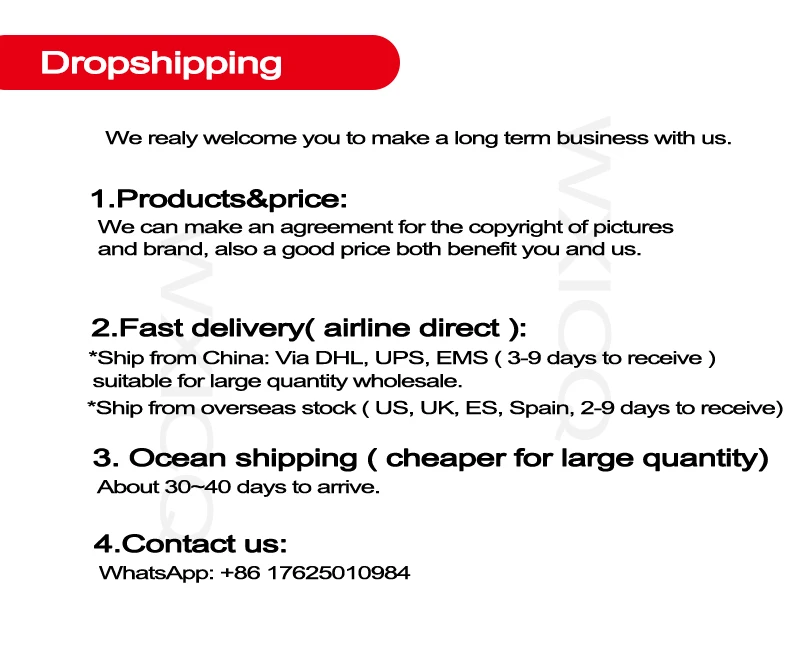 Dropshipping

We realy welcome you to make a long term business with us.

1.Products&price:

We can make an agreement for the copyright of pictures and brand, also a good price both benefit you and us.

2.Fast delivery( airline direct ):

*Ship from China: Via DHL, UPS, EMS ( 3-9 days to receive ) suitable for large quantity wholesale.

*Ship from overseas stock ( US, UK, ES, Spain, 2-9 days to receive)

3. Ocean shipping ( cheaper for large quantity)

About 30~40 days to arrive.

4.Contact us:

WhatsApp: +86 17625010984

WXICQ